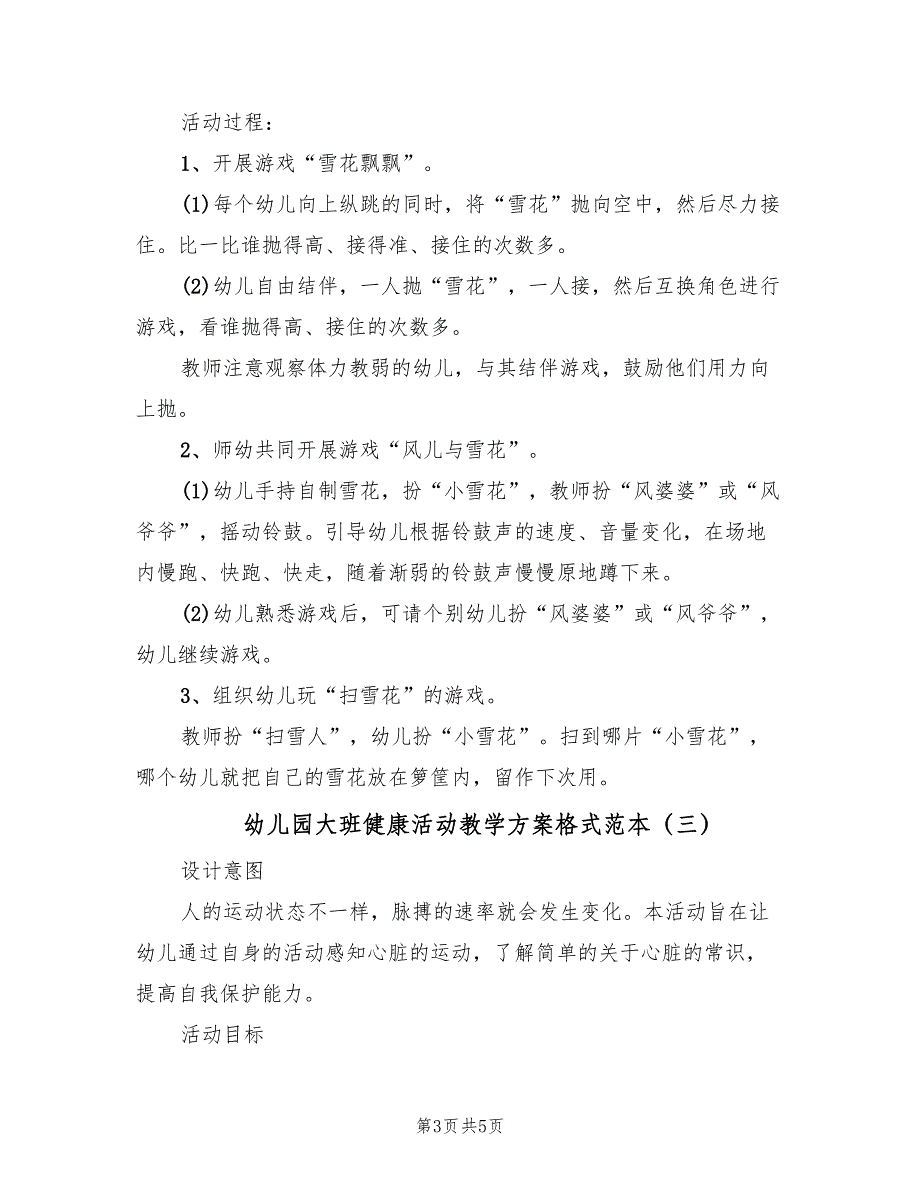 活动过程：

1、开展游戏“雪花飘飘”。

(1)每个幼儿向上纵跳的同时，将“雪花”抛向空中，然后尽力接住。比一比谁抛得高、接得准、接住的次数多。

(2)幼儿自由结伴，一人抛“雪花”，一人接，然后互换角色进行游戏，看谁抛得高、接住的次数多。

教师注意观察体力教弱的幼儿，与其结伴游戏，鼓励他们用力向上抛。

2、师幼共同开展游戏“风儿与雪花”。

(1)幼儿手持自制雪花，扮“小雪花”，教师扮“风婆婆”或“风爷爷”，摇动铃鼓。引导幼儿根据铃鼓声的速度、音量变化，在场地内慢跑、快跑、快走，随着渐弱的铃鼓声慢慢原地蹲下来。

(2)幼儿熟悉游戏后，可请个别幼儿扮“风婆婆”或“风爷爷”，幼儿继续游戏。

3、组织幼儿玩“扫雪花”的游戏。

教师扮“扫雪人”，幼儿扮“小雪花”。扫到哪片“小雪花”，哪个幼儿就把自己的雪花放在箩筐内，留作下次用。

幼儿园大班健康活动教学方案格式范本（三）

设计意图

人的运动状态不一样，脉搏的速率就会发生变化。本活动旨在让幼儿通过自身的活动感知心脏的运动，了解简单的关于心脏的常识，提高自我保护能力。

活动目标

第3页 共5页